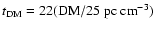 $t_{\mathrm{DM}} = 22(\mathrm{DM}/25\ \mathrm{pc\,cm^{-3}})$